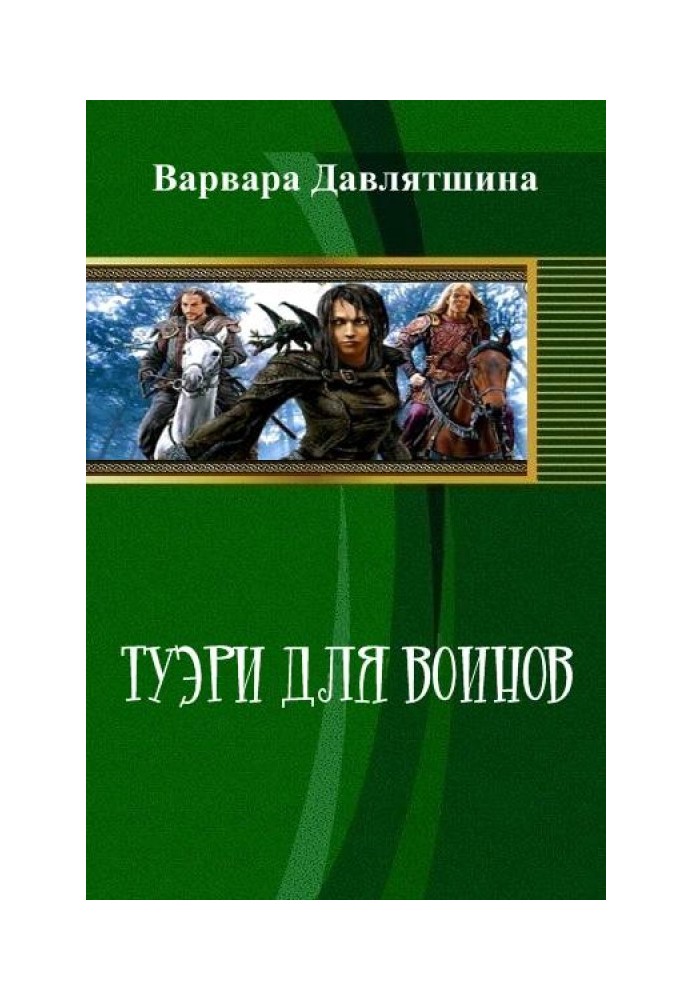 Варвара Давлятшина

ТУЭРИ ДЛЯ ВОИНОВ